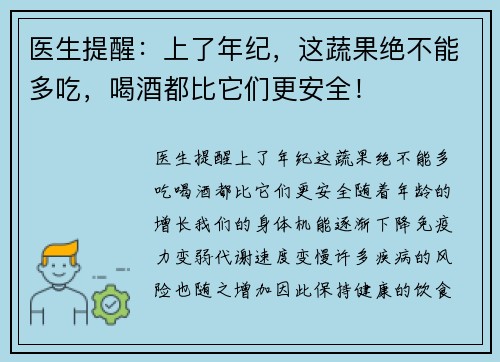 医生提醒：上了年纪，这蔬果绝不能多吃，喝酒都比它们更安全！

医生提醒上了年纪这蔬果绝不能多吃喝酒都比它们更安全随着年龄的增长我们的身体机能逐渐下降免疫力变弱代谢速度变慢许多疾病的风险也随之增加因此保持健康的饮食